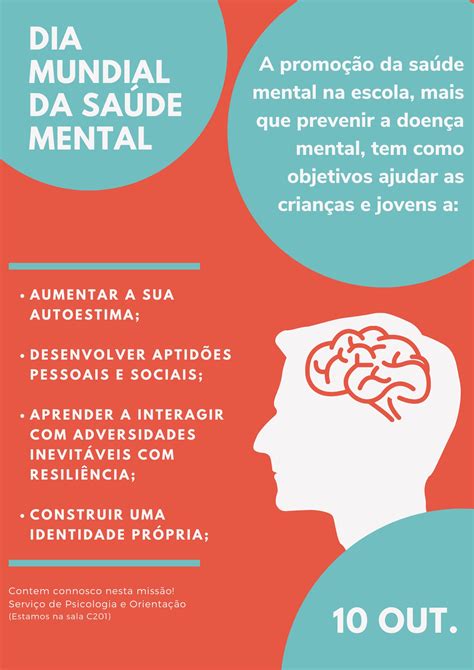 DIA MUNDIAL DA SAÚDE MENTAL

A promoção da saúde mental na escola, mais que prevenir a doença mental, tem como objetivos ajudar as crianças e jovens a:

• AUMENTAR A SUA AUTOESTIMA;

• DESENVOLVER APTIDÕES PESSOAIS E SOCIAIS;

• APRENDER A INTERAGIR COM ADVERSIDADES INEVITÁVEIS COM RESILIÊNCIA;

• CONSTRUIR UMA IDENTIDADE PRÓPRIA;

Contem connosco nesta missão!
Serviço de Psicologia e Orientação
(Estamos na sala C201)

10 OUT.